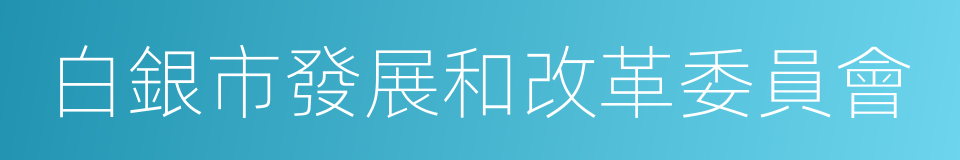 白銀市發展和改革委員會